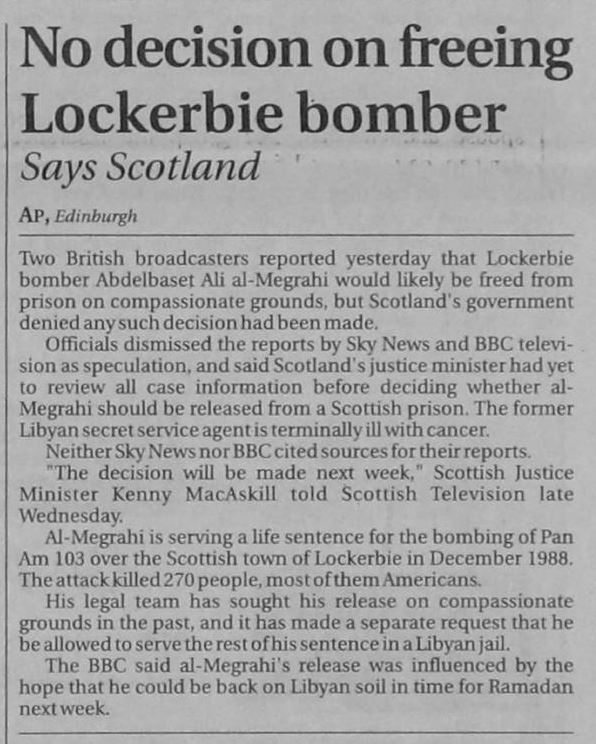 No decision on freeing Lockerbie bomber

Says Scotland

AP, Edinburgh

Two British broadcasters reported yesterday that Lockerbie bomber Abdelbaset Ali al-Megrahi would likely be freed from prison on compassionate grounds, but Scotland's government denied any such decision had been made.

Officials dismissed the reports by Sky News and BBC television as speculation, and said Scotland's justice minister had yet to review all case information before deciding whether al-Megrahi should be released from a Scottish prison. The former Libyan secret service agent is terminally ill with cancer.

Neither Sky News nor BBC cited sources for their reports.

"The decision will be made next week," Scottish Justice Minister Kenny MacAskill told Scottish Television late Wednesday.

Al-Megrahi is serving a life sentence for the bombing of Pan Am 103 over the Scottish town of Lockerbie in December 1988. The attack killed 270 people, most of them Americans.

His legal team has sought his release on compassionate grounds in the past, and it has made a separate request that he be allowed to serve the rest of his sentence in a Libyan jail.

The BBC said al-Megrahi's release was influenced by the hope that he could be back on Libyan soil in time for Ramadan next week.